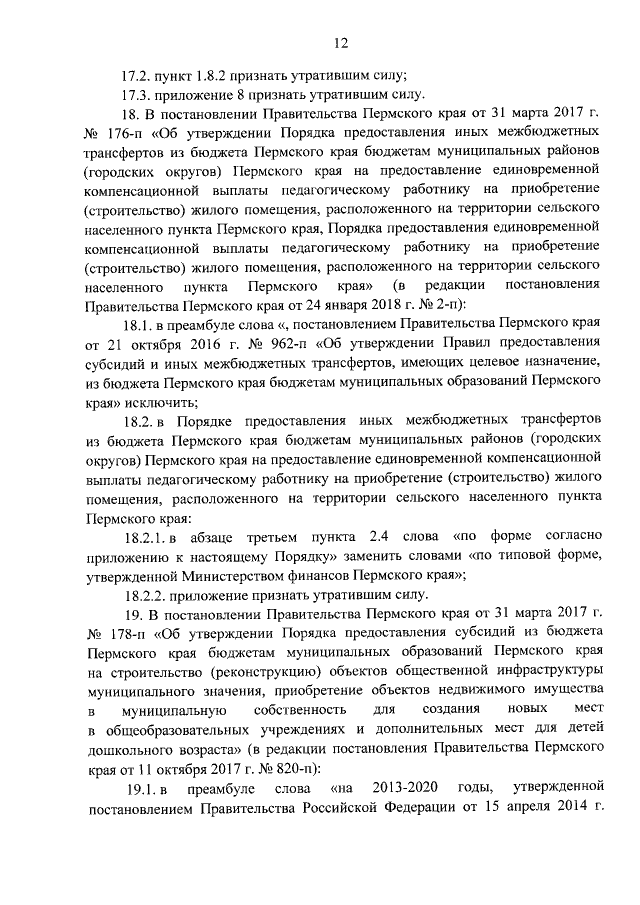 12

17.2. пункт 1.8.2 признать утратившим силу;

17.3. приложение 8 признать утратившим силу.

18. В постановлении Правительства Пермского края от 31 марта 2017 г. № 176-п «Об утверждении Порядка предоставления иных межбюджетных трансфертов из бюджета Пермского края бюджетам муниципальных районов (городских округов) Пермского края на предоставление единовременной компенсационной выплаты педагогическому работнику на приобретение (строительство) жилого помещения, расположенного на территории сельского населенного пункта Пермского края, Порядка предоставления единовременной компенсационной выплаты педагогическому работнику на приобретение (строительство) жилого помещения, расположенного на территории сельского населенного пункта Пермского края» (в редакции постановления Правительства Пермского края от 24 января 2018 г. № 2-п):

18.1. в преамбуле слова «, постановлением Правительства Пермского края от 21 октября 2016 г. № 962-п «Об утверждении Правил предоставления субсидий и иных межбюджетных трансфертов, имеющих целевое назначение, из бюджета Пермского края бюджетам муниципальных образований Пермского края» исключить;

18.2. в Порядке предоставления иных межбюджетных трансфертов из бюджета Пермского края бюджетам муниципальных районов (городских округов) Пермского края на предоставление единовременной компенсационной выплаты педагогическому работнику на приобретение (строительство) жилого помещения, расположенного на территории сельского населенного пункта Пермского края:

18.2.1. в абзаце третьем пункта 2.4 слова «по форме согласно приложению к настоящему Порядку» заменить словами «по типовой форме, утвержденной Министерством финансов Пермского края»;

18.2.2. приложение признать утратившим силу.

19. В постановлении Правительства Пермского края от 31 марта 2017 г. № 178-п «Об утверждении Порядка предоставления субсидий из бюджета Пермского края бюджетам муниципальных образований Пермского края на строительство (реконструкцию) объектов общественной инфраструктуры муниципального значения, приобретение объектов недвижимого имущества в муниципальную собственность для создания новых мест в общеобразовательных учреждениях и дополнительных мест для детей дошкольного возраста» (в редакции постановления Правительства Пермского края от 11 октября 2017 г. № 820-п):

19.1. в преамбуле слова «на 2013-2020 годы, утвержденной постановлением Правительства Российской Федерации от 15 апреля 2014 г.